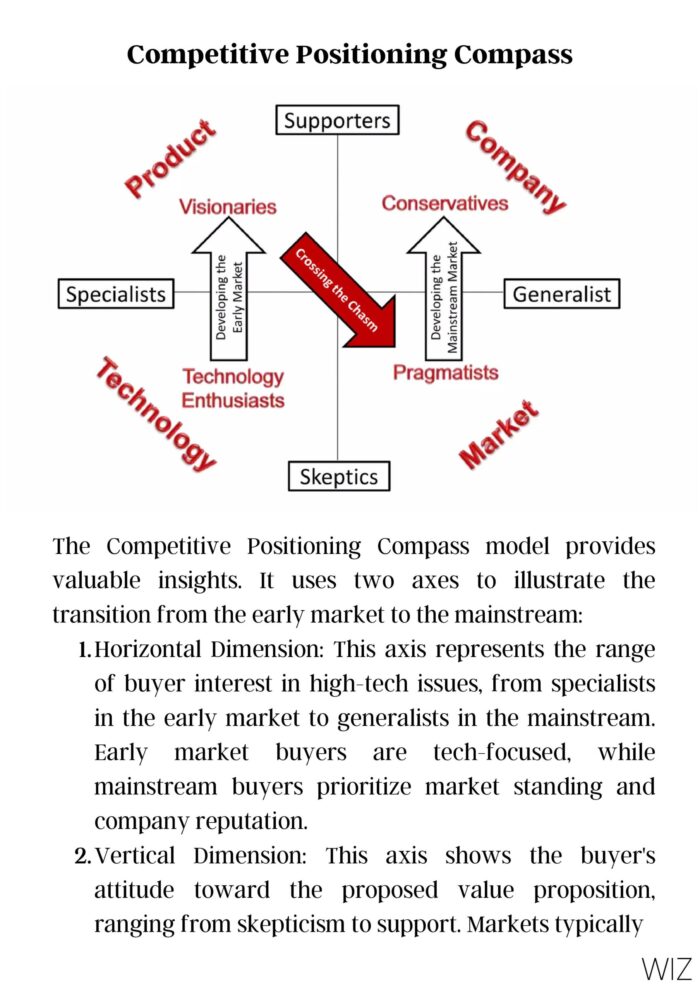 Competitive Positioning Compass

Supporters

Product

Company

Visionaries

Conservatives

Specialists

Developing the Early Market

Crossing the Chasm

Developing the Mainstream Market

Generalist

Technology Enthusiasts

Pragmatists

Technology

Market

Skeptics

The Competitive Positioning Compass model provides valuable insights. It uses two axes to illustrate the transition from the early market to the mainstream:

1. Horizontal Dimension: This axis represents the range of buyer interest in high-tech issues, from specialists in the early market to generalists in the mainstream. Early market buyers are tech-focused, while mainstream buyers prioritize market standing and company reputation.

2. Vertical Dimension: This axis shows the buyer's attitude toward the proposed value proposition, ranging from skepticism to support. Markets typically

WIZ